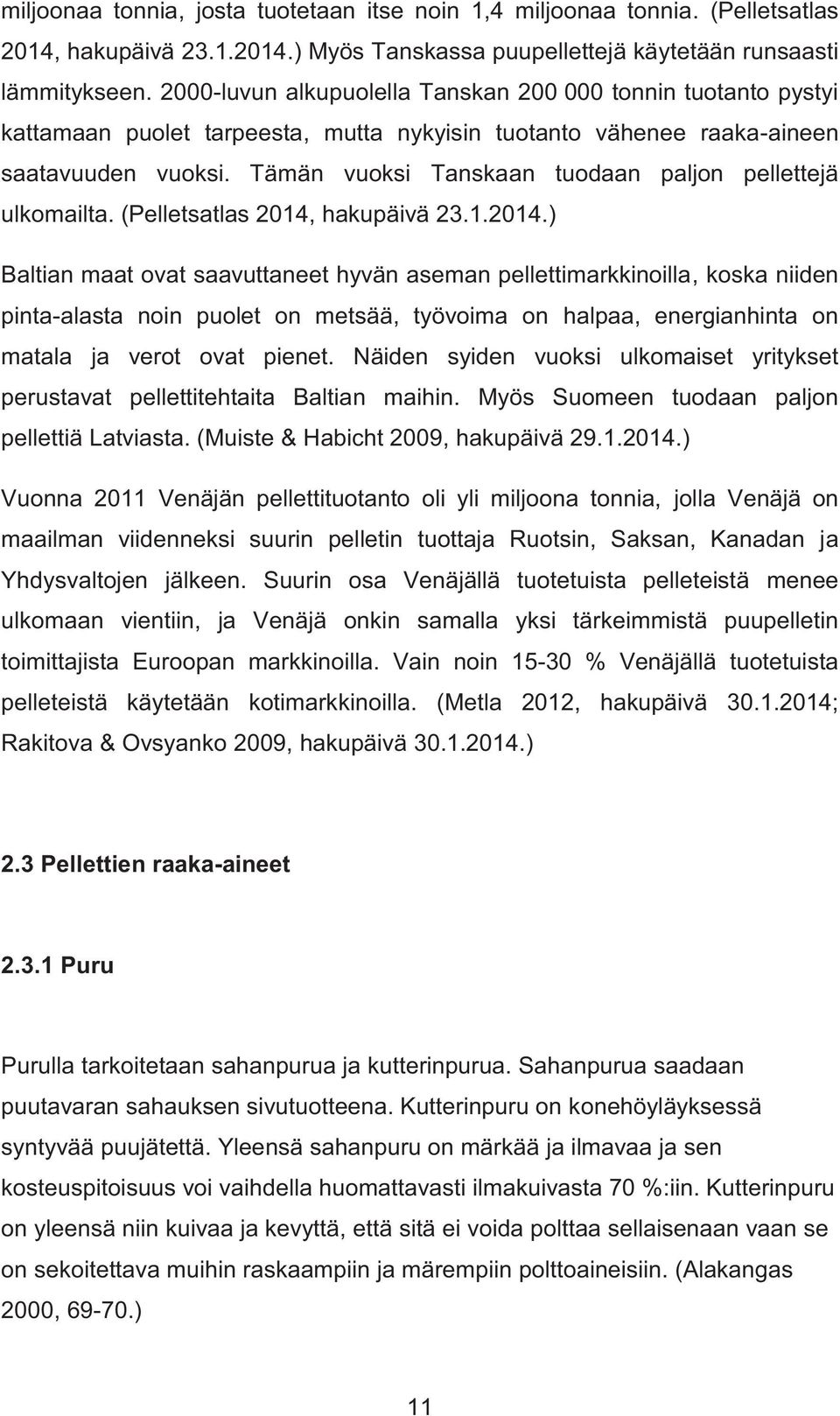 miljoonaa tonnia, josta tuotetaan itse noin 1,4 miljoonaa tonnia. (Pelletsatlas 2014, hakupäivä 23.1.2014.) Myös Tanskassa puupellettejä käytetään runsaasti lämmitykseen. 2000-luvun alkupuolella Tanskan 200 000 tonnin tuotanto pystyi kattamaan puolet tarpeesta, mutta nykyisin tuotanto vähenee raaka-aineen saatavuuden vuoksi. Tämän vuoksi Tanskaan tuodaan paljon pellettejä ulkomailta. (Pelletsatlas 2014, hakupäivä 23.1.2014.)

Baltian maat ovat saavuttaneet hyvän aseman pellettimarkkinoilla, koska niiden pinta-alasta noin puolet on metsää, työvoima on halpaa, energianhinta on matala ja verot ovat pienet. Näiden syiden vuoksi ulkomaiset yritykset perustavat pellettitehtaita Baltian maihin. Myös Suomeen tuodaan paljon pellettiä Latviasta. (Muiste & Habicht 2009, hakupäivä 29.1.2014.)

Vuonna 2011 Venäjän pellettituotanto oli yli miljoona tonnia, jolla Venäjä on maailman viidenneksi suurin pelletin tuottaja Ruotsin, Saksan, Kanadan ja Yhdysvaltojen jälkeen. Suurin osa Venäjällä tuotetuista pelleteistä menee ulkomaan vientiin, ja Venäjä onkin samalla yksi tärkeimmistä puupelletin toimittajista Euroopan markkinoilla. Vain noin 15-30 % Venäjällä tuotetuista pelleteistä käytetään kotimarkkinoilla. (Metla 2012, hakupäivä 30.1.2014; Rakitova & Ovsyanko 2009, hakupäivä 30.1.2014.)

2.3 Pellettien raaka-aineet

2.3.1 Puru

Purulla tarkoitetaan sahanpurua ja kutterinpurua. Sahanpurua saadaan puutavaran sahauksen sivutuotteena. Kutterinpuru on konehöyläyksessä syntyvää puujätettä. Yleensä sahanpuru on märkää ja ilmavaa ja sen kosteuspitoisuus voi vaihdella huomattavasti ilmakuivasta 70 %:iin. Kutterinpuru on yleensä niin kuivaa ja kevyttä, että sitä ei voida polttaa sellaisenaan vaan se on sekoitettava muihin raskaampiin ja märempiin polttoaineisiin. (Alakangas 2000, 69-70.)

11